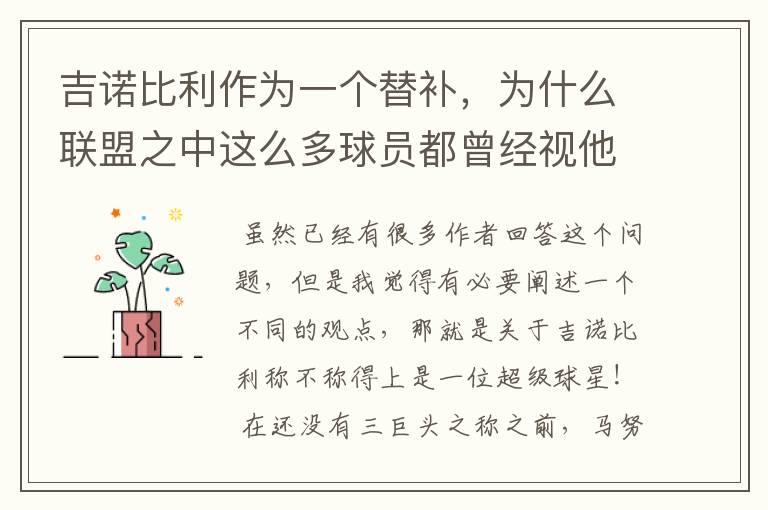 吉诺比利作为一个替补，为什么联盟之中这么多球员都曾经视他

虽然已经有很多作者回答这个问题，但是我觉得有必要阐述一个不同的观点，那就是关于吉诺比利称不称得上是一位超级球星！

在还没有三巨头之称之前，马努